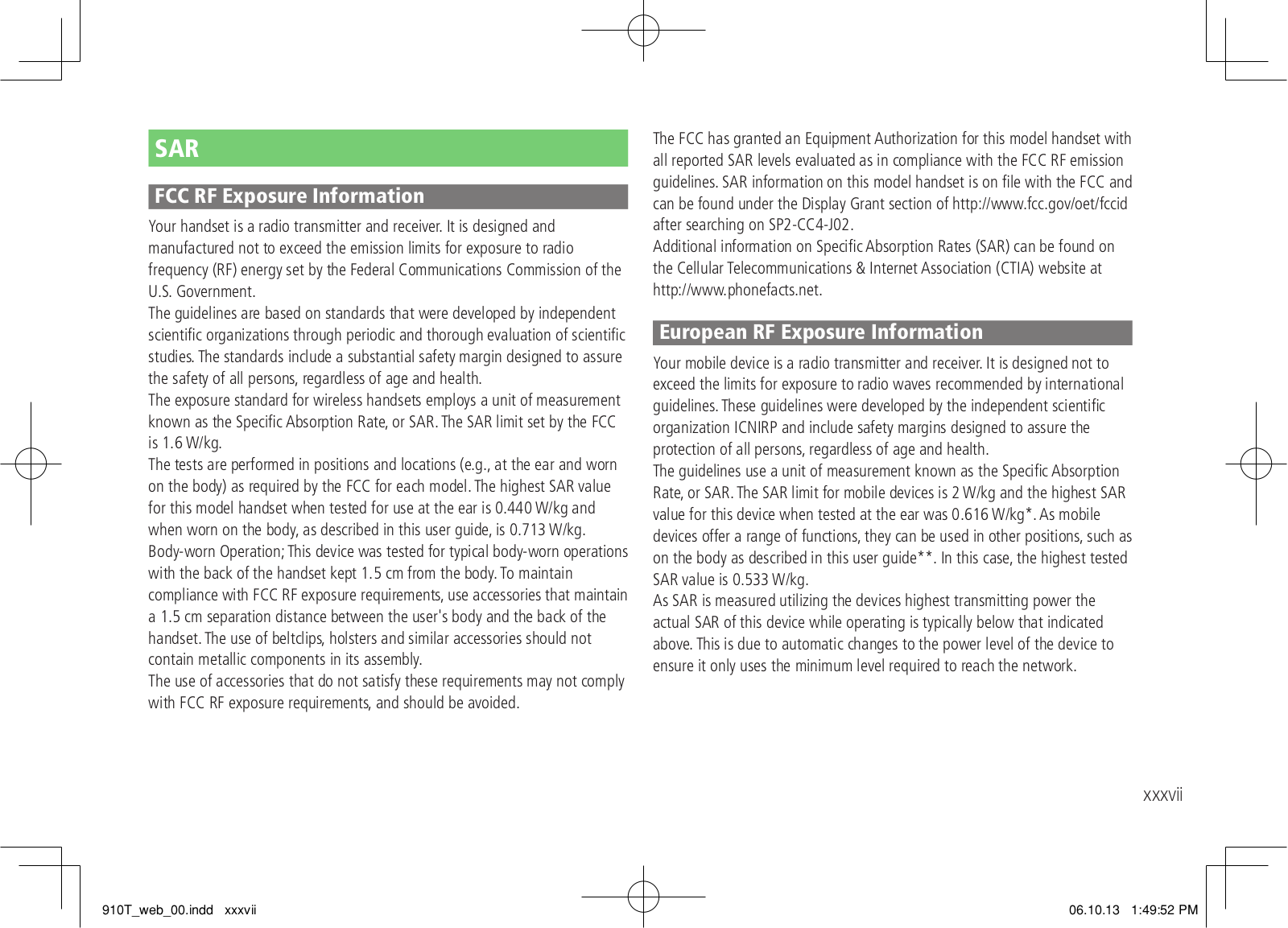 SAR

FCC RF Exposure Information

Your handset is a radio transmitter and receiver. It is designed and manufactured not to exceed the emission limits for exposure to radio frequency (RF) energy set by the Federal Communications Commission of the U.S. Government.
The guidelines are based on standards that were developed by independent scientific organizations through periodic and thorough evaluation of scientific studies. The standards include a substantial safety margin designed to assure the safety of all persons, regardless of age and health.
The exposure standard for wireless handsets employs a unit of measurement known as the Specific Absorption Rate, or SAR. The SAR limit set by the FCC is 1.6 W/kg.
The tests are performed in positions and locations (e.g., at the ear and worn on the body) as required by the FCC for each model. The highest SAR value for this model handset when tested for use at the ear is 0.440 W/kg and when worn on the body, as described in this user guide, is 0.713 W/kg.
Body-worn Operation; This device was tested for typical body-worn operations with the back of the handset kept 1.5 cm from the body. To maintain compliance with FCC RF exposure requirements, use accessories that maintain a 1.5 cm separation distance between the user's body and the back of the handset. The use of beltclips, holsters and similar accessories should not contain metallic components in its assembly.
The use of accessories that do not satisfy these requirements may not comply with FCC RF exposure requirements, and should be avoided.

The FCC has granted an Equipment Authorization for this model handset with all reported SAR levels evaluated as in compliance with the FCC RF emission guidelines. SAR information on this model handset is on file with the FCC and can be found under the Display Grant section of http://www.fcc.gov/oet/fccid after searching on SP2-CC4-J02.
Additional information on Specific Absorption Rates (SAR) can be found on the Cellular Telecommunications & Internet Association (CTIA) website at http://www.phonefacts.net.

European RF Exposure Information

Your mobile device is a radio transmitter and receiver. It is designed not to exceed the limits for exposure to radio waves recommended by international guidelines. These guidelines were developed by the independent scientific organization ICNIRP and include safety margins designed to assure the protection of all persons, regardless of age and health.
The guidelines use a unit of measurement known as the Specific Absorption Rate, or SAR. The SAR limit for mobile devices is 2 W/kg and the highest SAR value for this device when tested at the ear was 0.616 W/kg*. As mobile devices offer a range of functions, they can be used in other positions, such as on the body as described in this user guide**. In this case, the highest tested SAR value is 0.533 W/kg.
As SAR is measured utilizing the devices highest transmitting power the actual SAR of this device while operating is typically below that indicated above. This is due to automatic changes to the power level of the device to ensure it only uses the minimum level required to reach the network.

xxxvii

910T_web_00.indd xxxvii

06.10.13 1:49:52 PM